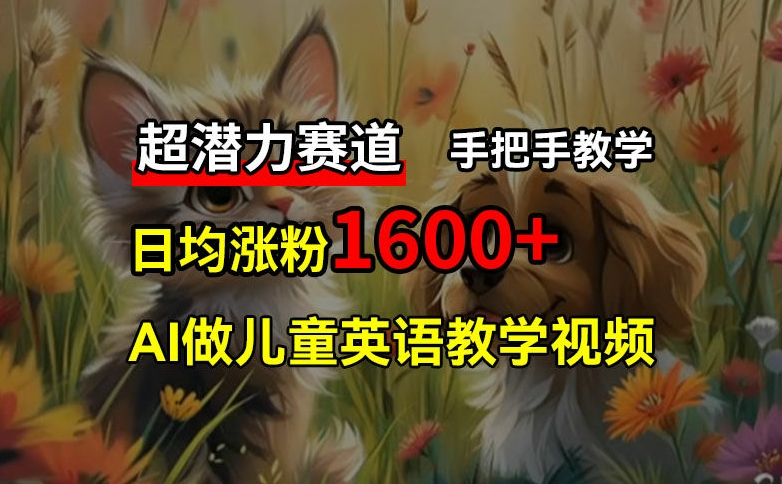 超潜力赛道 手把手教学

日均涨粉1600+

AI做儿童英语教学视频